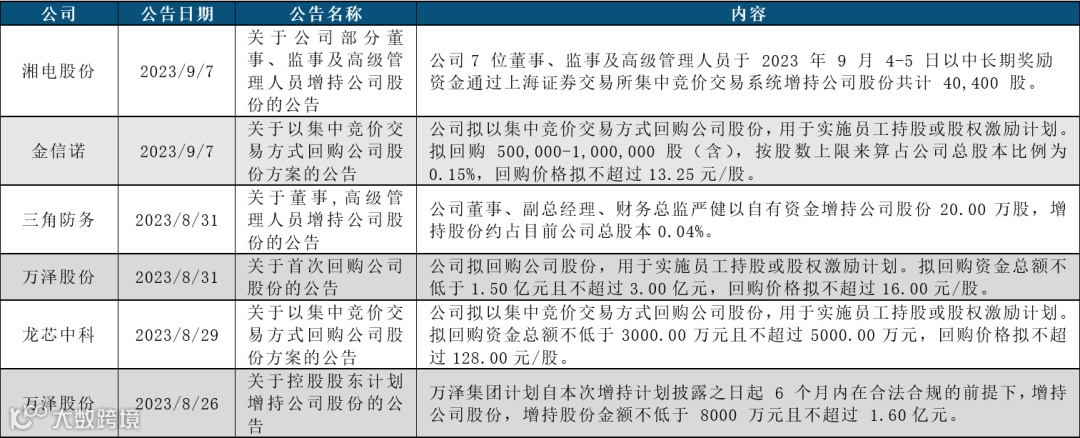 | 公司 | 公告日期 | 公告名称 | 内容 |
|---|---|---|---|
| 湘电股份 | 2023/9/7 | 关于公司部分董事、监事及高级管理人员增持公司股份的公告 | 公司 7 位董事、监事及高级管理人员于 2023 年 9 月 4-5 日以中长期奖励资金通过上海证券交易所集中竞价交易系统增持公司股份共计 40,400 股。 |
| 金信诺 | 2023/9/7 | 关于以集中竞价交易方式回购公司股份方案的公告 | 公司拟以集中竞价交易方式回购公司股份，用于实施员工持股或股权激励计划。拟回购 500,000-1,000,000 股（含），按股数上限来算占公司总股本比例为 0.15%，回购价格拟不超过 13.25 元/股。 |
| 三角防务 | 2023/8/31 | 关于董事，高级管理人员增持公司股份的公告 | 公司董事、副总经理、财务总监严健以自有资金增持公司股份 20.00 万股，增持股份约占目前公司总股本 0.04%。 |
| 万泽股份 | 2023/8/31 | 关于首次回购公司股份的公告 | 公司拟回购公司股份，用于实施员工持股或股权激励计划。拟回购资金总额不低于 1.50 亿元且不超过 3.00 亿元，回购价格拟不超过 16.00 元/股。 |
| 龙芯中科 | 2023/8/29 | 关于以集中竞价交易方式回购公司股份方案的公告 | 公司拟以集中竞价交易方式回购公司股份，用于实施员工持股或股权激励计划。拟回购资金总额不低于 3000.00 万元且不超过 5000.00 万元，回购价格拟不超过 128.00 元/股。 |
| 万泽股份 | 2023/8/26 | 关于控股股东计划增持公司股份的公告 | 万泽集团计划自本次增持计划披露之日起 6 个月内在合法合规的前提下，增持公司股份，增持股份金额不低于 8000 万元且不超过 1.60 亿元。 |

大数跨境